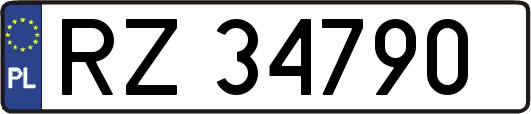 PL

RZ 34790